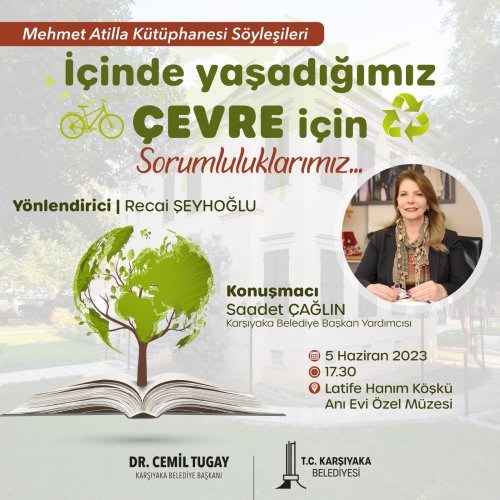 Mehmet Atilla Kütüphanesi Söyleşileri

İçinde yaşadığımız
ÇEVRE için
Sorumluluklarımız...

Yönlendirici | Recai ŞEYHOĞLU

Konuşmacı
Saadet ÇAĞLIN
Karşıyaka Belediye Başkan Yardımcısı

5 Haziran 2023
17.30
Latife Hanım Köşkü
Anı Evi Özel Müzesi

DR. CEMİL TUGAY
KARŞIYAKA BELEDİYE BAŞKANI

T.C. KARŞIYAKA
BELEDİYESİ